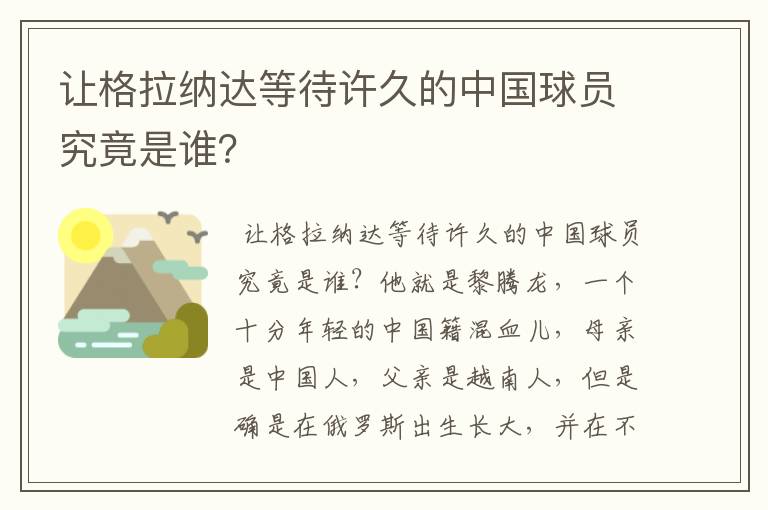 让格拉纳达等待许久的中国球员究竟是谁?

让格拉纳达等待许久的中国球员究竟是谁?他就是黎腾龙，一个十分年轻的中国籍混血儿，母亲是中国人，父亲是越南人，但是确是在俄罗斯出生长大，并在不